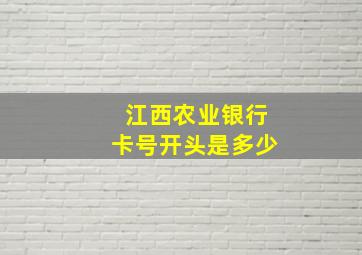 江西农业银行
卡号开头是多少